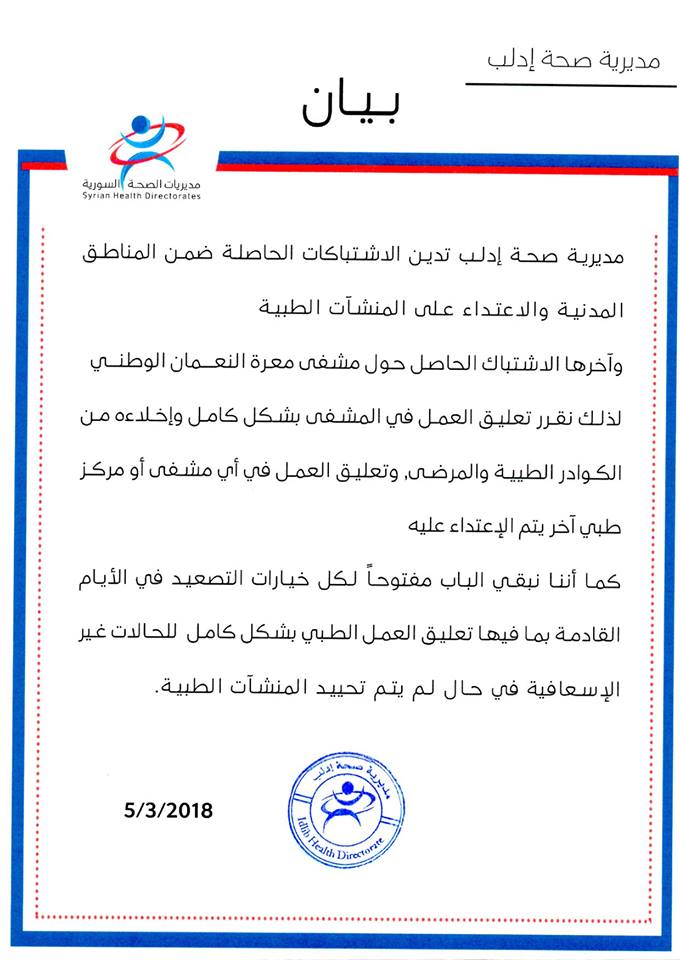 مديرية صحة إدلب

بيان

مديريات الصحة السورية
Syrian Health Directorates

مديرية صحة إدلب تدين الاشتباكات الحاصلة ضمن المناطق المدنية والاعتداء على المنشآت الطبية

وآخرها الاشتباك الحاصل حول مشفى معرة النعمان الوطني لذلك نقرر تعليق العمل في المشفى بشكل كامل وإخلاءه من الكوادر الطبية والمرضى, وتعليق العمل في أي مشفى أو مركز طبي آخر يتم الإعتداء عليه

كما أننا نبقي الباب مفتوحاً لكل خيارات التصعيد في الأيام القادمة بما فيها تعليق العمل الطبي بشكل كامل للحالات غير الإسعافية في حال لم يتم تحييد المنشآت الطبية.

5/3/2018

مديرية صحة إدلب
Idlib Health Directorate